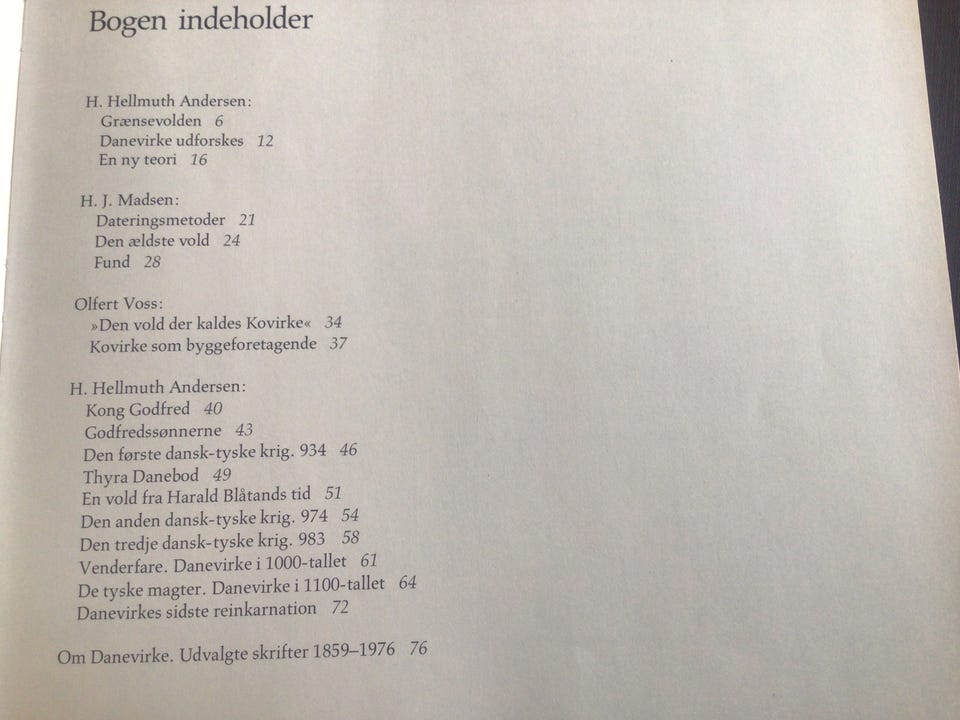 Bogen indeholder

H. Hellmuth Andersen:
Grænsevolden 6
Danevirke udforskes 12
En ny teori 16

H. J. Madsen:
Dateringsmetoder 21
Den ældste vold 24
Fund 28

Olfert Voss:
»Den vold der kaldes Kovirke« 34
Kovirke som byggeforetagende 37

H. Hellmuth Andersen:
Kong Godfred 40
Godfredssønnerne 43
Den første dansk-tyske krig. 934 46
Thyra Danebod 49
En vold fra Harald Blåtands tid 51
Den anden dansk-tyske krig. 974 54
Den tredje dansk-tyske krig. 983 58
Venderfare. Danevirke i 1000-tallet 61
De tyske magter. Danevirke i 1100-tallet 64
Danevirkes sidste reinkarnation 72

Om Danevirke. Udvalgte skrifter 1859–1976 76